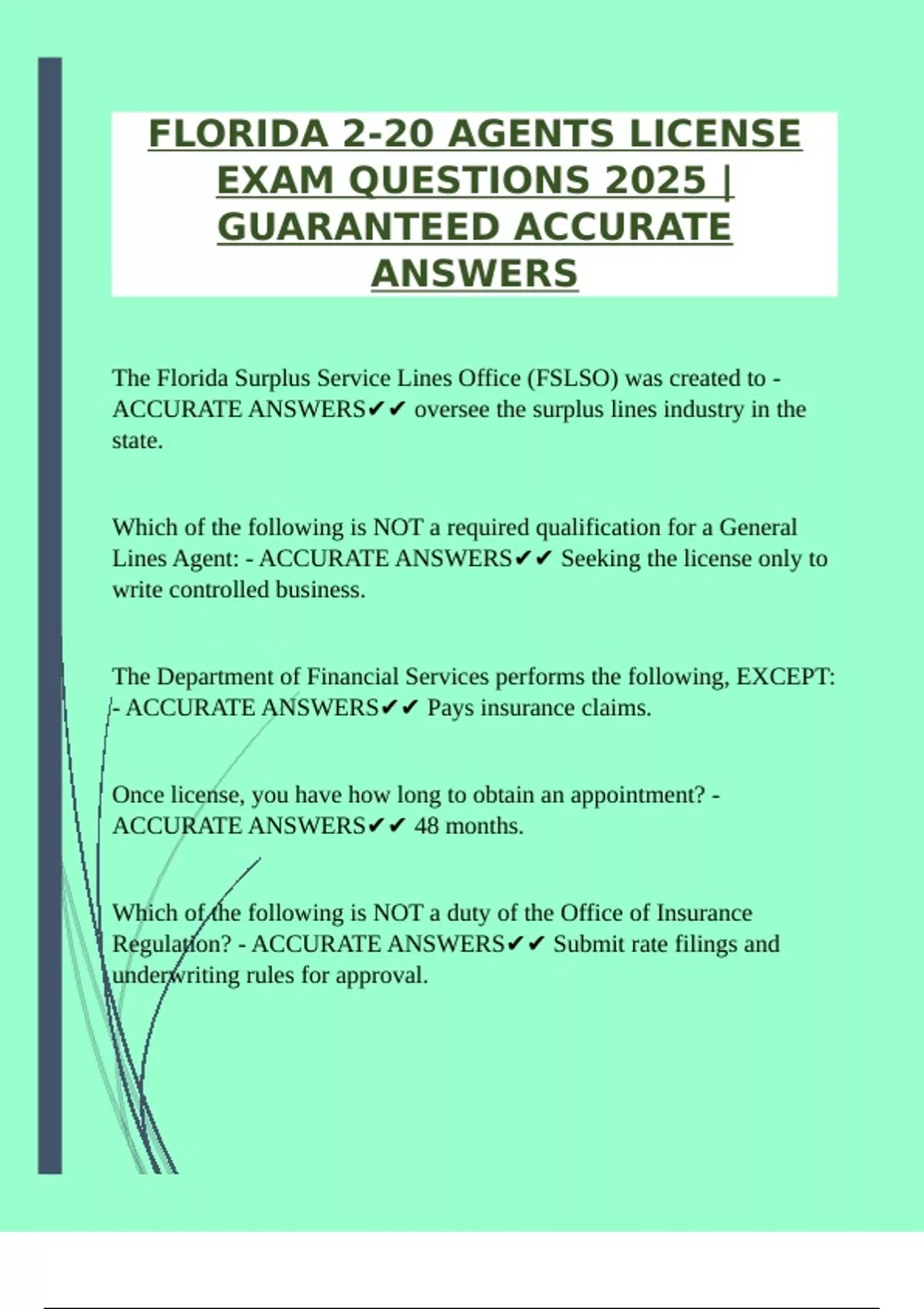 FLORIDA 2-20 AGENTS LICENSE EXAM QUESTIONS 2025 | GUARANTEED ACCURATE ANSWERS

The Florida Surplus Service Lines Office (FSLSO) was created to - ACCURATE ANSWERS✔✔ oversee the surplus lines industry in the state.

Which of the following is NOT a required qualification for a General Lines Agent: - ACCURATE ANSWERS✔✔ Seeking the license only to write controlled business.

The Department of Financial Services performs the following, EXCEPT: - ACCURATE ANSWERS✔✔ Pays insurance claims.

Once license, you have how long to obtain an appointment? - ACCURATE ANSWERS✔✔ 48 months.

Which of the following is NOT a duty of the Office of Insurance Regulation? - ACCURATE ANSWERS✔✔ Submit rate filings and underwriting rules for approval.